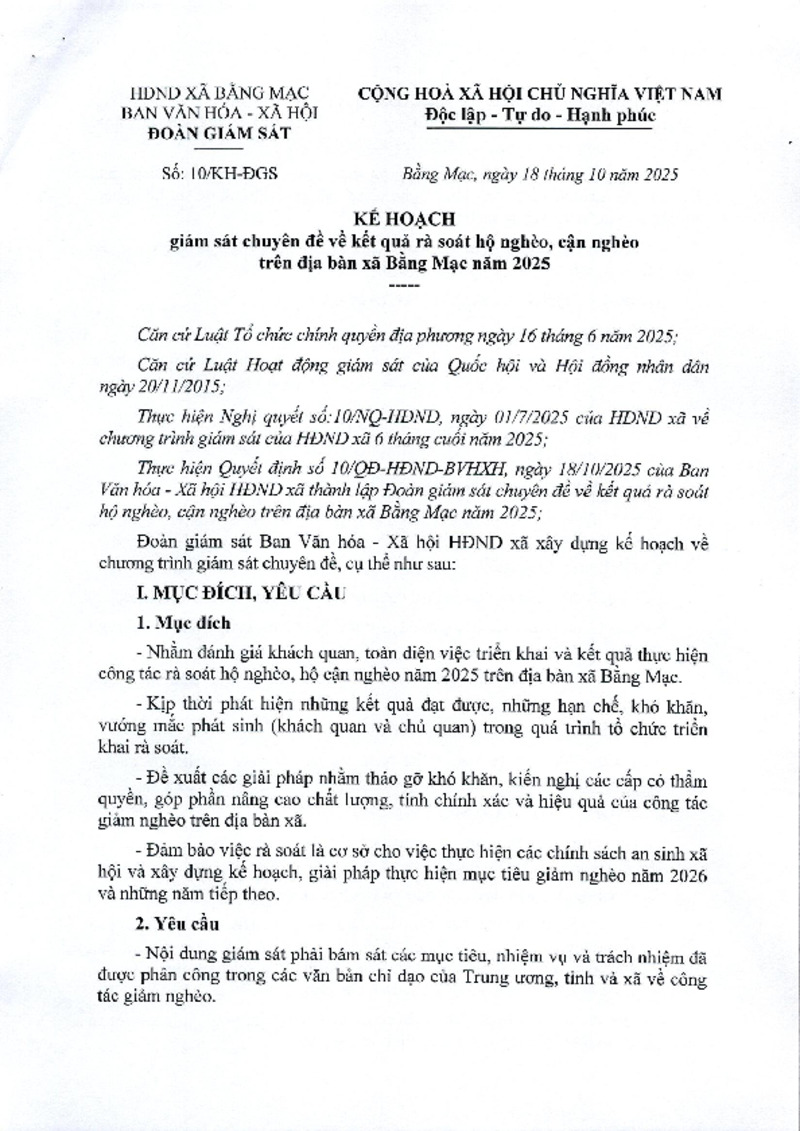 HĐND XÃ BẰNG MẠC
BAN VĂN HÓA - XÃ HỘI
ĐOÀN GIÁM SÁT

Số: 10/KH-ĐGS

CỘNG HOÀ XÃ HỘI CHỦ NGHĨA VIỆT NAM
Độc lập - Tự do - Hạnh phúc

Bằng Mạc, ngày 18 tháng 10 năm 2025

KẾ HOẠCH
giám sát chuyên đề về kết quả rà soát hộ nghèo, cận nghèo trên địa bàn xã Bằng Mạc năm 2025

-----

Căn cứ Luật Tổ chức chính quyền địa phương ngày 16 tháng 6 năm 2025;

Căn cứ Luật Hoạt động giám sát của Quốc hội và Hội đồng nhân dân ngày 20/11/2015;

Thực hiện Nghị quyết số:10/NQ-HĐND, ngày 01/7/2025 của HĐND xã về chương trình giám sát của HĐND xã 6 tháng cuối năm 2025;

Thực hiện Quyết định số 10/QĐ-HĐND-BVHXH, ngày 18/10/2025 của Ban Văn hóa - Xã hội HĐND xã thành lập Đoàn giám sát chuyên đề về kết quả rà soát hộ nghèo, cận nghèo trên địa bàn xã Bằng Mạc năm 2025;

Đoàn giám sát Ban Văn hóa - Xã hội HĐND xã xây dựng kế hoạch về chương trình giám sát chuyên đề, cụ thể như sau:

I. MỤC ĐÍCH, YÊU CẦU

1. Mục đích

- Nhằm đánh giá khách quan, toàn diện việc triển khai và kết quả thực hiện công tác rà soát hộ nghèo, hộ cận nghèo năm 2025 trên địa bàn xã Bằng Mạc.

- Kịp thời phát hiện những kết quả đạt được, những hạn chế, khó khăn, vướng mắc phát sinh (khách quan và chủ quan) trong quá trình tổ chức triển khai rà soát.

- Đề xuất các giải pháp nhằm tháo gỡ khó khăn, kiến nghị các cấp có thẩm quyền, góp phần nâng cao chất lượng, tính chính xác và hiệu quả của công tác giảm nghèo trên địa bàn xã.

- Đảm bảo việc rà soát là cơ sở cho việc thực hiện các chính sách an sinh xã hội và xây dựng kế hoạch, giải pháp thực hiện mục tiêu giảm nghèo năm 2026 và những năm tiếp theo.

2. Yêu cầu

- Nội dung giám sát phải bám sát các mục tiêu, nhiệm vụ và trách nhiệm đã được phân công trong các văn bản chỉ đạo của Trung ương, tỉnh và xã về công tác giảm nghèo.